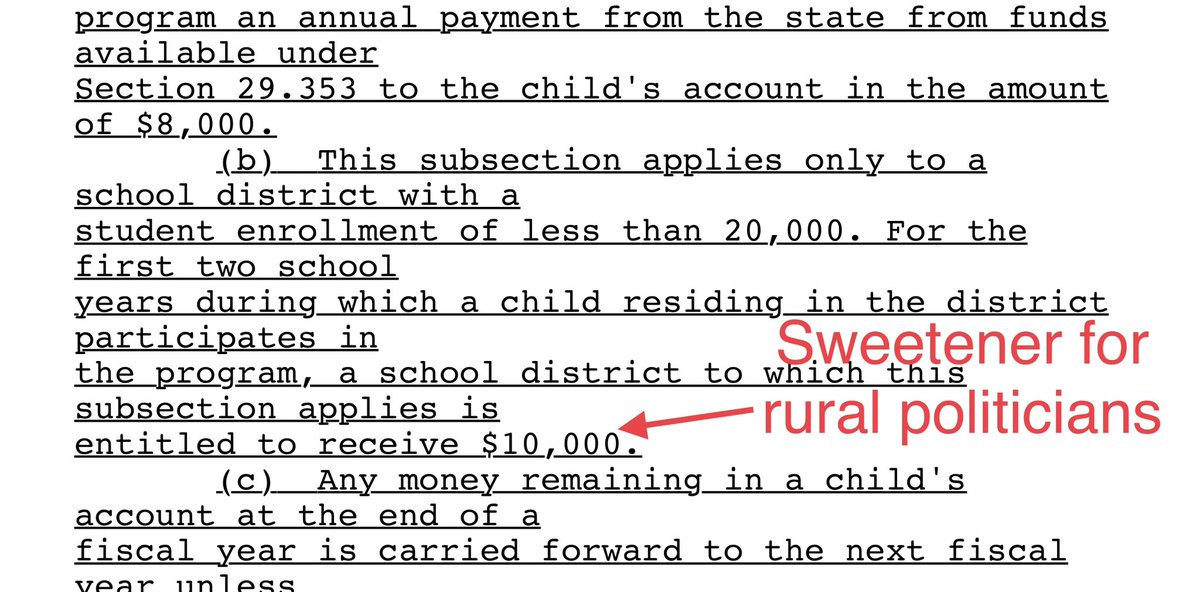 program an annual payment from the state from funds available under Section 29.353 to the child's account in the amount of $8,000.

(b) This subsection applies only to a school district with a student enrollment of less than 20,000. For the first two school years during which a child residing in the district participates in the program, a school district to which this subsection applies is entitled to receive $10,000.

Sweetener for rural politicians

(c) Any money remaining in a child's account at the end of a fiscal year is carried forward to the next fiscal year unless